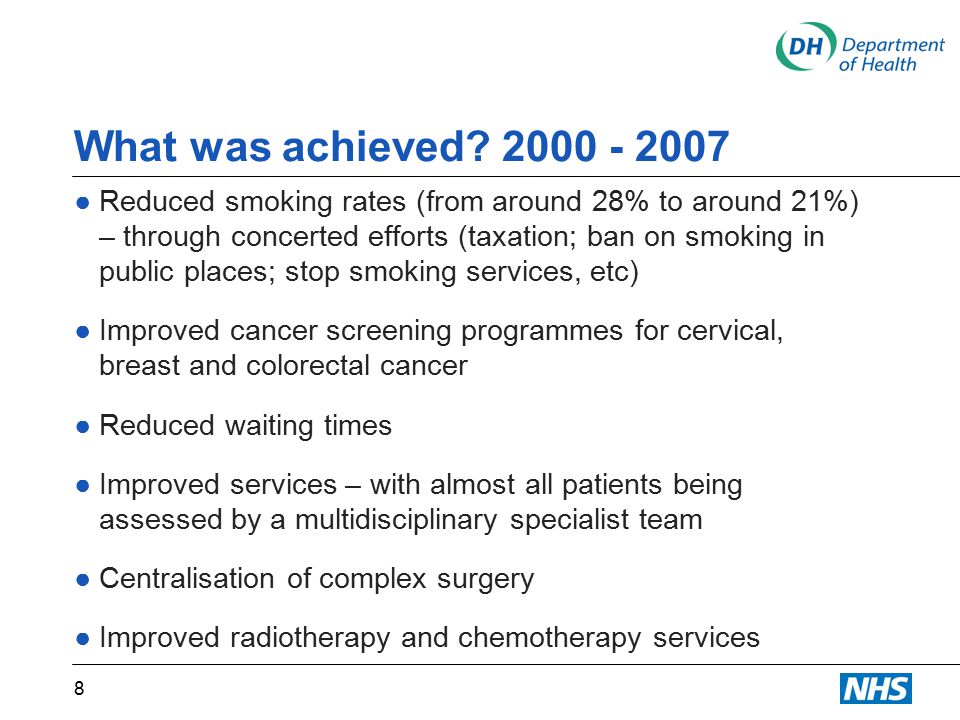 DH Department of Health

What was achieved? 2000 - 2007

● Reduced smoking rates (from around 28% to around 21%) – through concerted efforts (taxation; ban on smoking in public places; stop smoking services, etc)

● Improved cancer screening programmes for cervical, breast and colorectal cancer

● Reduced waiting times

● Improved services – with almost all patients being assessed by a multidisciplinary specialist team

● Centralisation of complex surgery

● Improved radiotherapy and chemotherapy services

8

NHS